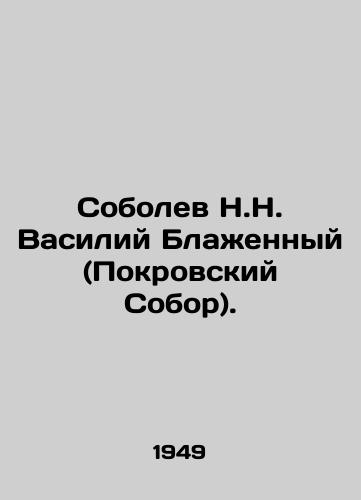 Соболев Н.Н. Василий Блаженный (Покровский Собор).

1949